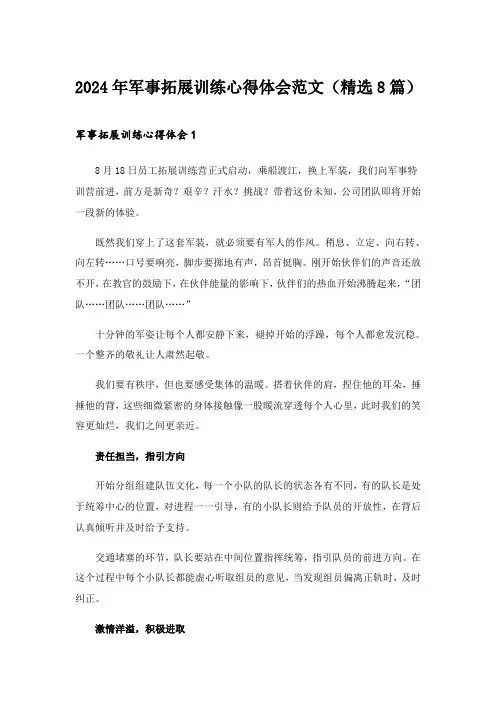 2024年军事拓展训练心得体会范文（精选8篇）

军事拓展训练心得体会1

8月18日员工拓展训练营正式启动，乘船渡江，换上军装，我们向军事特训营前进，前方是新奇？艰辛？汗水？挑战？带着这份未知，公司团队即将开始一段新的体验。

既然我们穿上了这套军装，就必须要有军人的作风。稍息、立定、向右转、向左转……口号要响亮，脚步要掷地有声，昂首挺胸。刚开始伙伴们的声音还放不开，在教官的鼓励下，在伙伴能量的影响下，伙伴们的热血开始沸腾起来，“团队……团队……团队……”

十分钟的军姿让每个人都安静下来，褪掉开始的浮躁，每个人都愈发沉稳。一个整齐的敬礼让人肃然起敬。

我们要有秩序，但也要感受集体的温暖。搭着伙伴的肩，捏住他的耳朵，捶捶他的背，这些细微紧密的身体接触像一股暖流穿透每个人心里，此时我们的笑容更灿烂，我们之间更亲近。

责任担当，指引方向

开始分组组建队伍文化，每一个小队的队长的状态各有不同，有的队长是处于统筹中心的位置，对进程一一引导，有的小队长则给予队员的开放性，在背后认真倾听并及时给予支持。

交通堵塞的环节，队长要站在中间位置指挥统筹，指引队员的前进方向。在这个过程中每个小队长都能虚心听取组员的意见，当发现组员偏离正轨时，及时纠正。

激情洋溢，积极进取